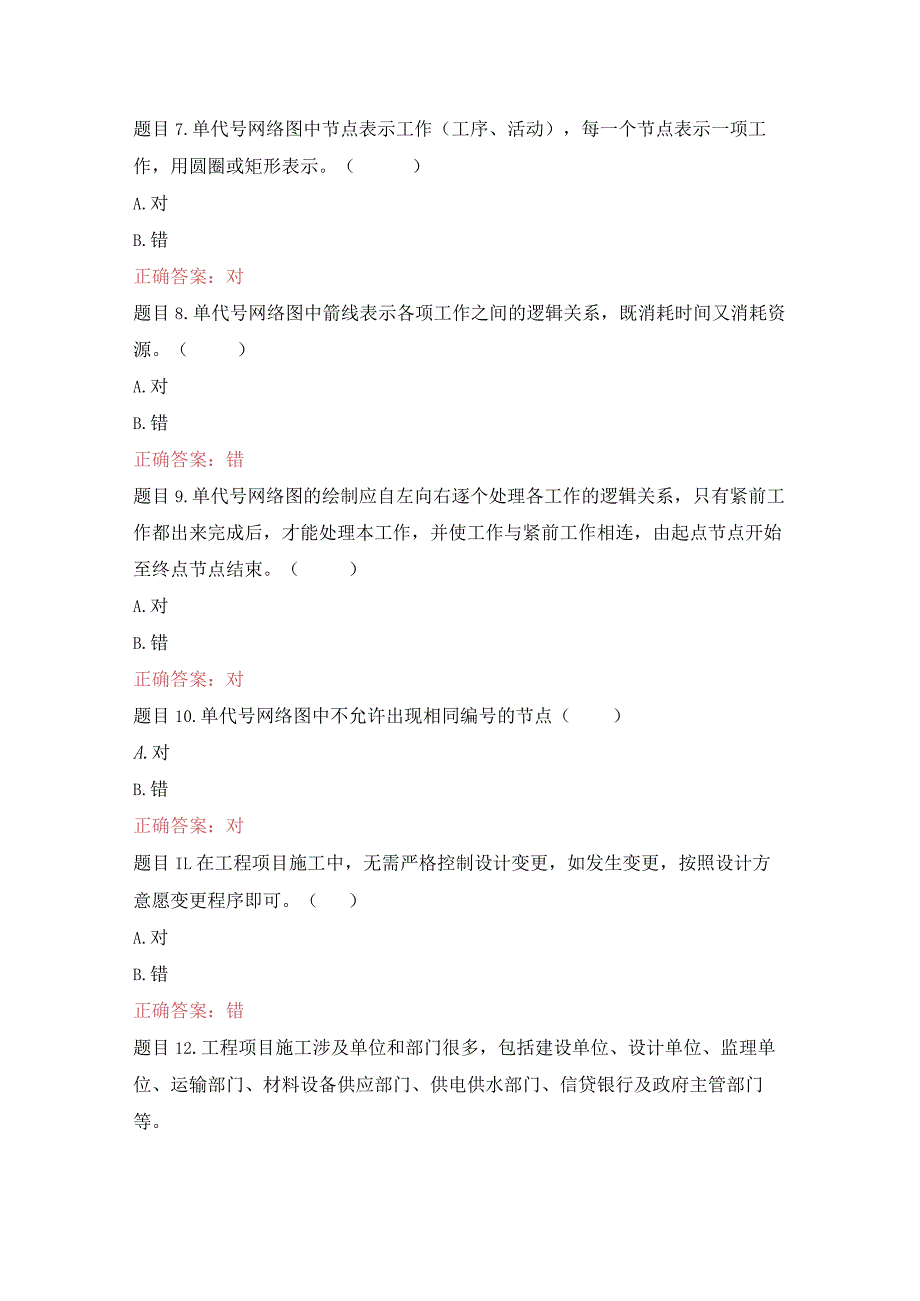 题目7.单代号网络图中节点表示工作（工序、活动），每一个节点表示一项工作，用圆圈或矩形表示。（　　）

A.对

B.错

正确答案：对

题目8.单代号网络图中箭线表示各项工作之间的逻辑关系，既消耗时间又消耗资源。（　　）

A.对

B.错

正确答案：错

题目9.单代号网络图的绘制应自左向右逐个处理各工作的逻辑关系，只有紧前工作都出来完成后，才能处理本工作，并使工作与紧前工作相连，由起点节点开始至终点节点结束。（　　）

A.对

B.错

正确答案：对

题目10.单代号网络图中不允许出现相同编号的节点（　　）

A.对

B.错

正确答案：对

题目IL在工程项目施工中，无需严格控制设计变更，如发生变更，按照设计方意愿变更程序即可。（　）

A.对

B.错

正确答案：错

题目12.工程项目施工涉及单位和部门很多，包括建设单位、设计单位、监理单位、运输部门、材料设备供应部门、供电供水部门、信贷银行及政府主管部门等。